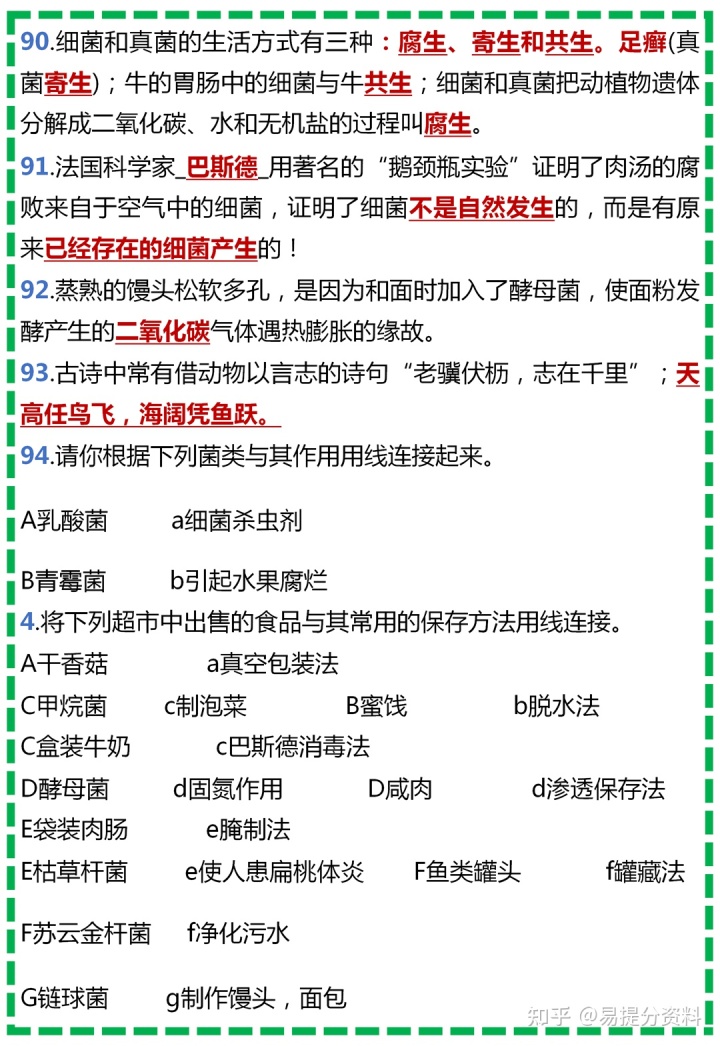 90.细菌和真菌的生活方式有三种：腐生、寄生和共生。足癣(真菌寄生)；牛的胃肠中的细菌与牛共生；细菌和真菌把动植物遗体分解成二氧化碳、水和无机盐的过程叫腐生。

91.法国科学家_巴斯德_用著名的“鹅颈瓶实验”证明了肉汤的腐败来自于空气中的细菌，证明了细菌不是自然发生的，而是有原来已经存在的细菌产生的！

92.蒸熟的馒头松软多孔，是因为和面时加入了酵母菌，使面粉发酵产生的二氧化碳气体遇热膨胀的缘故。

93.古诗中常有借动物以言志的诗句“老骥伏枥，志在千里”；天高任鸟飞，海阔凭鱼跃。

94.请你根据下列菌类与其作用用线连接起来。

A乳酸菌 a细菌杀虫剂

B青霉菌 b引起水果腐烂

4.将下列超市中出售的食品与其常用的保存方法用线连接。

A干香菇 a真空包装法

C甲烷菌 c制泡菜 B蜜饯 b脱水法

C盒装牛奶 c巴斯德消毒法

D酵母菌 d固氮作用 D咸肉 d渗透保存法

E袋装肉肠 e腌制法

E枯草杆菌 e使人患扁桃体炎 F鱼类罐头 f罐藏法

F苏云金杆菌 f净化污水

G链球菌 g制作馒头，面包

知乎 @易提分资料